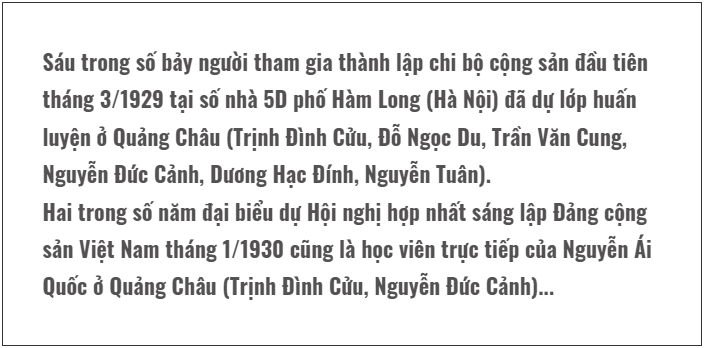 Sáu trong số bảy người tham gia thành lập chi bộ cộng sản đầu tiên tháng 3/1929 tại số nhà 5D phố Hàm Long (Hà Nội) đã dự lớp huấn luyện ở Quảng Châu (Trịnh Đình Cửu, Đỗ Ngọc Du, Trần Văn Cung, Nguyễn Đức Cảnh, Dương Hạc Đính, Nguyễn Tuân).
Hai trong số năm đại biểu dự Hội nghị hợp nhất sáng lập Đảng cộng sản Việt Nam tháng 1/1930 cũng là học viên trực tiếp của Nguyễn Ái Quốc ở Quảng Châu (Trịnh Đình Cửu, Nguyễn Đức Cảnh)...